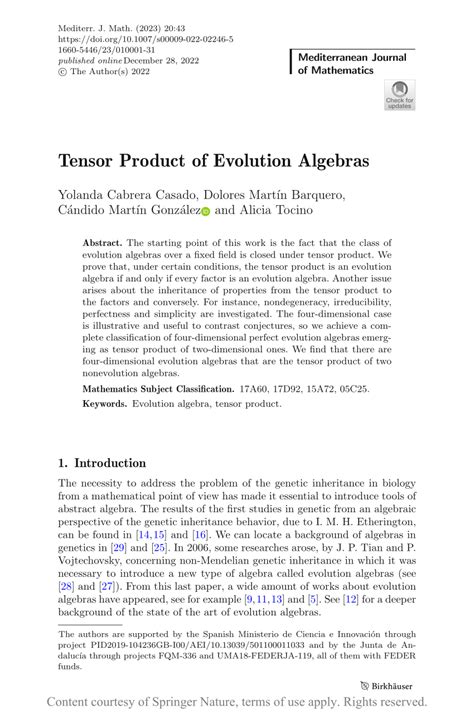 Mediterr. J. Math. (2023) 20:43
https://doi.org/10.1007/s00009-022-02246-5
1660-5446/23/010001-31
published online December 28, 2022
© The Author(s) 2022

Mediterranean Journal of Mathematics

Check for updates

Tensor Product of Evolution Algebras

Yolanda Cabrera Casado, Dolores Martín Barquero, Cándido Martín González and Alicia Tocino

Abstract. The starting point of this work is the fact that the class of evolution algebras over a fixed field is closed under tensor product. We prove that, under certain conditions, the tensor product is an evolution algebra if and only if every factor is an evolution algebra. Another issue arises about the inheritance of properties from the tensor product to the factors and conversely. For instance, nondegeneracy, irreducibility, perfectness and simplicity are investigated. The four-dimensional case is illustrative and useful to contrast conjectures, so we achieve a complete classification of four-dimensional perfect evolution algebras emerging as tensor product of two-dimensional ones. We find that there are four-dimensional evolution algebras that are the tensor product of two nonevolution algebras.

Mathematics Subject Classification. 17A60, 17D92, 15A72, 05C25.

Keywords. Evolution algebra, tensor product.

1. Introduction

The necessity to address the problem of the genetic inheritance in biology from a mathematical point of view has made it essential to introduce tools of abstract algebra. The results of the first studies in genetic from an algebraic perspective of the genetic inheritance behavior, due to I. M. H. Etherington, can be found in [14,15] and [16]. We can locate a background of algebras in genetics in [29] and [25]. In 2006, some researches arose, by J. P. Tian and P. Vojtechovsky, concerning non-Mendelian genetic inheritance in which it was necessary to introduce a new type of algebra called evolution algebras (see [28] and [27]). From this last paper, a wide amount of works about evolution algebras have appeared, see for example [9,11,13] and [5]. See [12] for a deeper background of the state of the art of evolution algebras.

The authors are supported by the Spanish Ministerio de Ciencia e Innovación through project PID2019-104236GB-I00/AEI/10.13039/501100011033 and by the Junta de Andalucía through projects FQM-336 and UMA18-FEDERJA-119, all of them with FEDER funds.

Birkhäuser

Content courtesy of Springer Nature, terms of use apply. Rights reserved.